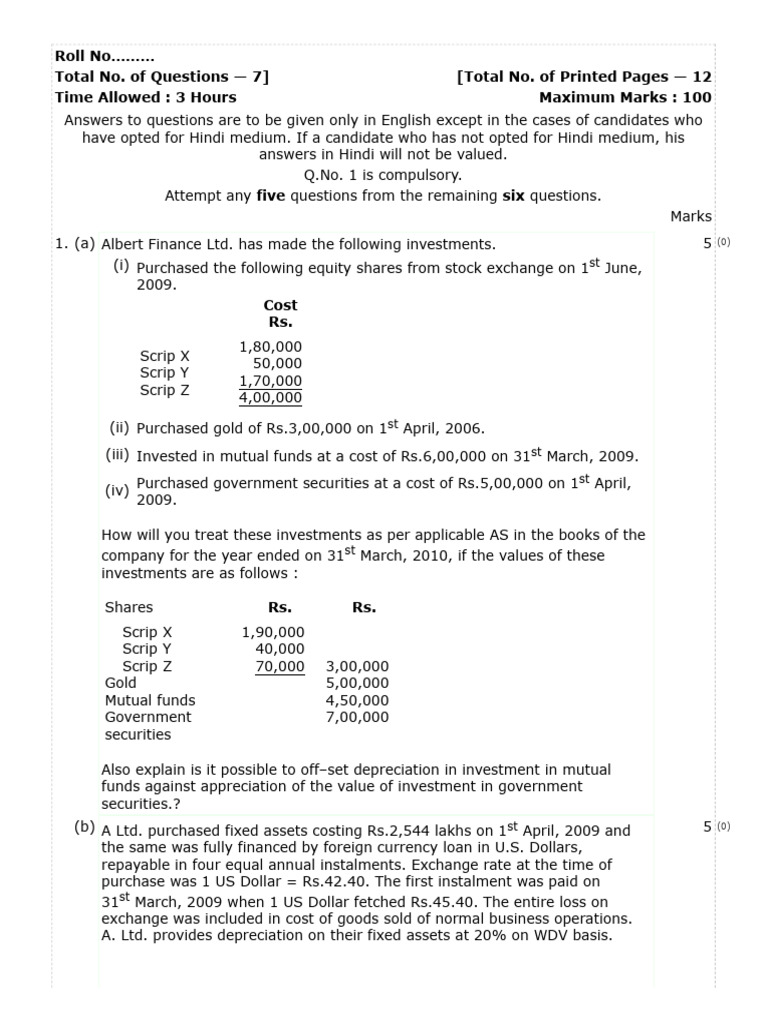 Roll No………
Total No. of Questions — 7]
[Total No. of Printed Pages — 12
Time Allowed : 3 Hours
Maximum Marks : 100

Answers to questions are to be given only in English except in the cases of candidates who have opted for Hindi medium. If a candidate who has not opted for Hindi medium, his answers in Hindi will not be valued.

Q.No. 1 is compulsory.

Attempt any **five** questions from the remaining **six** questions.

Marks

1. (a) Albert Finance Ltd. has made the following investments. 5 (0)

(i) Purchased the following equity shares from stock exchange on $1^{st}$ June, 2009.

| | Cost Rs. |
|---|---|
| Scrip X | 1,80,000 |
| Scrip Y | 50,000 |
| Scrip Z | 1,70,000 |
| | 4,00,000 |

(ii) Purchased gold of Rs.3,00,000 on $1^{st}$ April, 2006.

(iii) Invested in mutual funds at a cost of Rs.6,00,000 on $31^{st}$ March, 2009.

(iv) Purchased government securities at a cost of Rs.5,00,000 on $1^{st}$ April, 2009.

How will you treat these investments as per applicable AS in the books of the company for the year ended on $31^{st}$ March, 2010, if the values of these investments are as follows :

| Shares | Rs. | Rs. |
|---|---|---|
| Scrip X | 1,90,000 | |
| Scrip Y | 40,000 | |
| Scrip Z | 70,000 | 3,00,000 |
| Gold | | 5,00,000 |
| Mutual funds | | 4,50,000 |
| Government securities | | 7,00,000 |

Also explain is it possible to off–set depreciation in investment in mutual funds against appreciation of the value of investment in government securities.?

(b) A Ltd. purchased fixed assets costing Rs.2,544 lakhs on $1^{st}$ April, 2009 and the same was fully financed by foreign currency loan in U.S. Dollars, repayable in four equal annual instalments. Exchange rate at the time of purchase was 1 US Dollar = Rs.42.40. The first instalment was paid on $31^{st}$ March, 2009 when 1 US Dollar fetched Rs.45.40. The entire loss on exchange was included in cost of goods sold of normal business operations. A. Ltd. provides depreciation on their fixed assets at 20% on WDV basis. 5 (0)